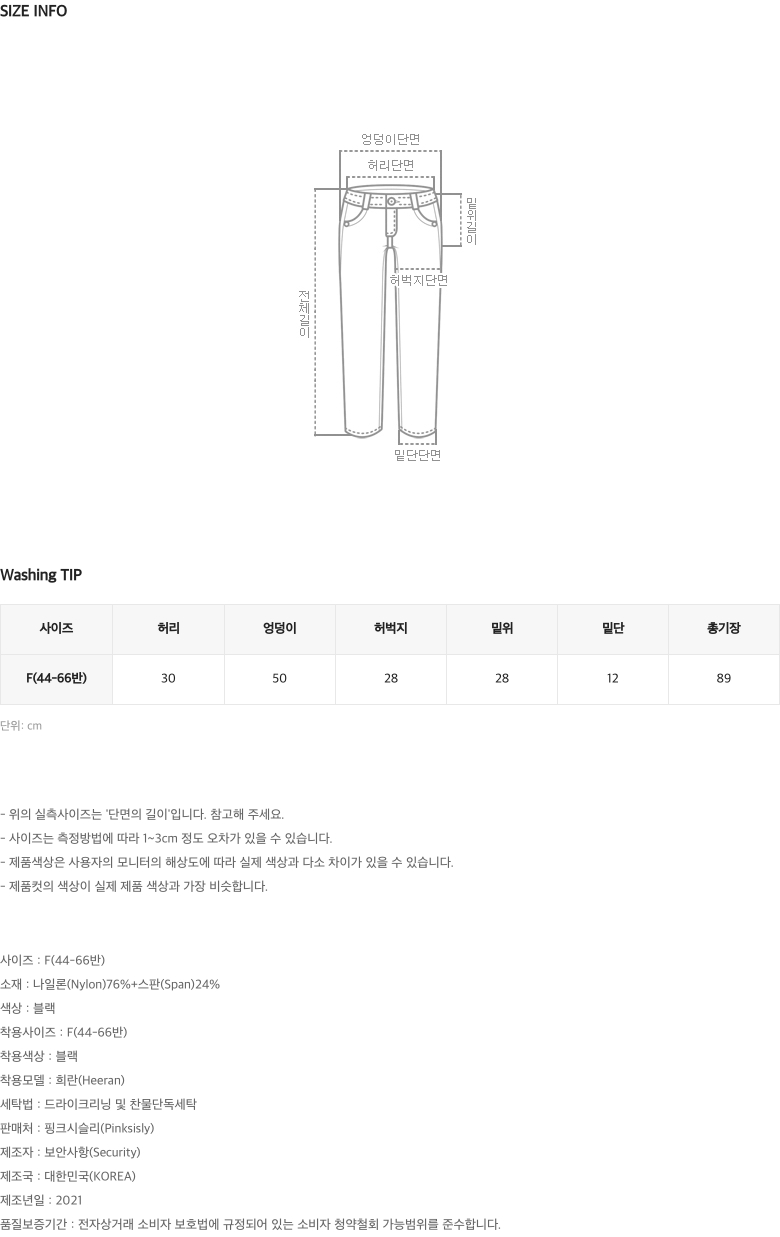 SIZE INFO

엉덩이단면
허리단면
밑위길이
허벅지단면
전체길이
밑단단면

Washing TIP

| 사이즈 | 허리 | 엉덩이 | 허벅지 | 밑위 | 밑단 | 총기장 |
|---|---|---|---|---|---|---|
| F(44-66반) | 30 | 50 | 28 | 28 | 12 | 89 |

단위: cm

- 위의 실측사이즈는 '단면의 길이'입니다. 참고해 주세요.
- 사이즈는 측정방법에 따라 1~3cm 정도 오차가 있을 수 있습니다.
- 제품색상은 사용자의 모니터의 해상도에 따라 실제 색상과 다소 차이가 있을 수 있습니다.
- 제품컷의 색상이 실제 제품 색상과 가장 비슷합니다.

사이즈 : F(44-66반)
소재 : 나일론(Nylon)76%+스판(Span)24%
색상 : 블랙
착용사이즈 : F(44-66반)
착용색상 : 블랙
착용모델 : 희란(Heeran)
세탁법 : 드라이크리닝 및 찬물단독세탁
판매처 : 핑크시슬리(Pinksisly)
제조자 : 보안사항(Security)
제조국 : 대한민국(KOREA)
제조년일 : 2021
품질보증기간 : 전자상거래 소비자 보호법에 규정되어 있는 소비자 청약철회 가능범위를 준수합니다.